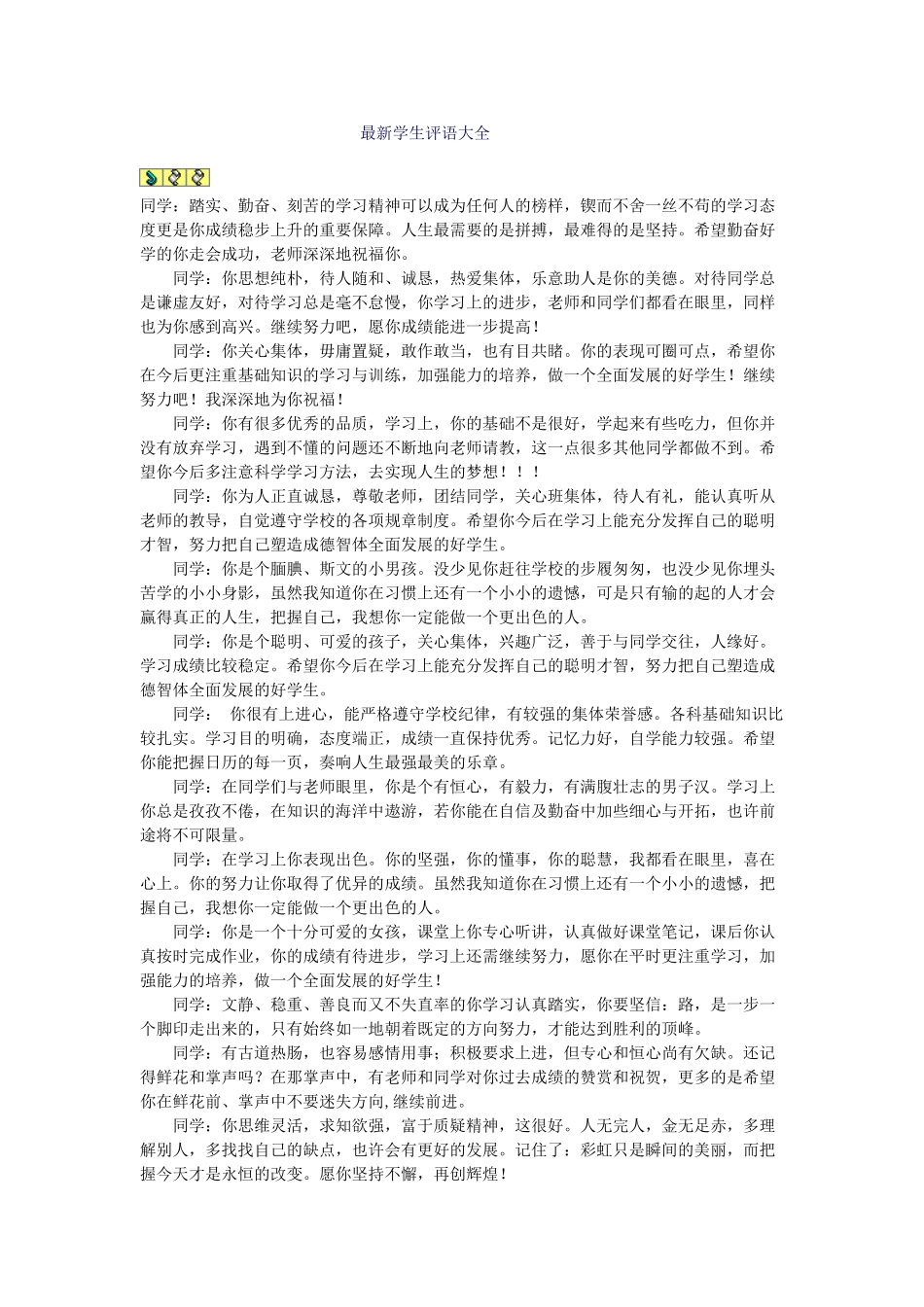 最新学生评语大全

同学：踏实、勤奋、刻苦的学习精神可以成为任何人的榜样，锲而不舍一丝不苟的学习态度更是你成绩稳步上升的重要保障。人生最需要的是拼搏，最难得的是坚持。希望勤奋好学的你走会成功，老师深深地祝福你。

同学：你思想纯朴，待人随和、诚恳，热爱集体，乐意助人是你的美德。对待同学总是谦虚友好，对待学习总是毫不怠慢，你学习上的进步，老师和同学们都看在眼里，同样也为你感到高兴。继续努力吧，愿你成绩能进一步提高！

同学：你关心集体，毋庸置疑，敢作敢当，也有目共睹。你的表现可圈可点，希望你在今后更注重基础知识的学习与训练，加强能力的培养，做一个全面发展的好学生！继续努力吧！我深深地为你祝福！

同学：你有很多优秀的品质，学习上，你的基础不是很好，学起来有些吃力，但你并没有放弃学习，遇到不懂的问题还不断地向老师请教，这一点很多其他同学都做不到。希望你今后多注意科学学习方法，去实现人生的梦想！！！

同学：你为人正直诚恳，尊敬老师，团结同学，关心班集体，待人有礼，能认真听从老师的教导，自觉遵守学校的各项规章制度。希望你今后在学习上能充分发挥自己的聪明才智，努力把自己塑造成德智体全面发展的好学生。

同学：你是个腼腆、斯文的小男孩。没少见你赶往学校的步履匆匆，也没少见你埋头苦学的小小身影，虽然我知道你在习惯上还有一个小小的遗憾，可是只有输的起的人才会赢得真正的人生，把握自己，我想你一定能做一个更出色的人。

同学：你是个聪明、可爱的孩子，关心集体，兴趣广泛，善于与同学交往，人缘好。学习成绩比较稳定。希望你今后在学习上能充分发挥自己的聪明才智，努力把自己塑造成德智体全面发展的好学生。

同学： 你很有上进心，能严格遵守学校纪律，有较强的集体荣誉感。各科基础知识比较扎实。学习目的明确，态度端正，成绩一直保持优秀。记忆力好，自学能力较强。希望你能把握日历的每一页，奏响人生最强最美的乐章。

同学：在同学们与老师眼里，你是个有恒心，有毅力，有满腹壮志的男子汉。学习上你总是孜孜不倦，在知识的海洋中遨游，若你能在自信及勤奋中加些细心与开拓，也许前途将不可限量。

同学：在学习上你表现出色。你的坚强，你的懂事，你的聪慧，我都看在眼里，喜在心上。你的努力让你取得了优异的成绩。虽然我知道你在习惯上还有一个小小的遗憾，把握自己，我想你一定能做一个更出色的人。

同学：你是一个十分可爱的女孩，课堂上你专心听讲，认真做好课堂笔记，课后你认真按时完成作业，你的成绩有待进步，学习上还需继续努力，愿你在平时更注重学习，加强能力的培养，做一个全面发展的好学生！

同学：文静、稳重、善良而又不失直率的你学习认真踏实，你要坚信：路，是一步一个脚印走出来的，只有始终如一地朝着既定的方向努力，才能达到胜利的顶峰。

同学：有古道热肠，也容易感情用事；积极要求上进，但专心和恒心尚有欠缺。还记得鲜花和掌声吗？在那掌声中，有老师和同学对你过去成绩的赞赏和祝贺，更多的是希望你在鲜花前、掌声中不要迷失方向,继续前进。

同学：你思维灵活，求知欲强，富于质疑精神，这很好。人无完人，金无足赤，多理解别人，多找找自己的缺点，也许会有更好的发展。记住了：彩虹只是瞬间的美丽，而把握今天才是永恒的改变。愿你坚持不懈，再创辉煌！